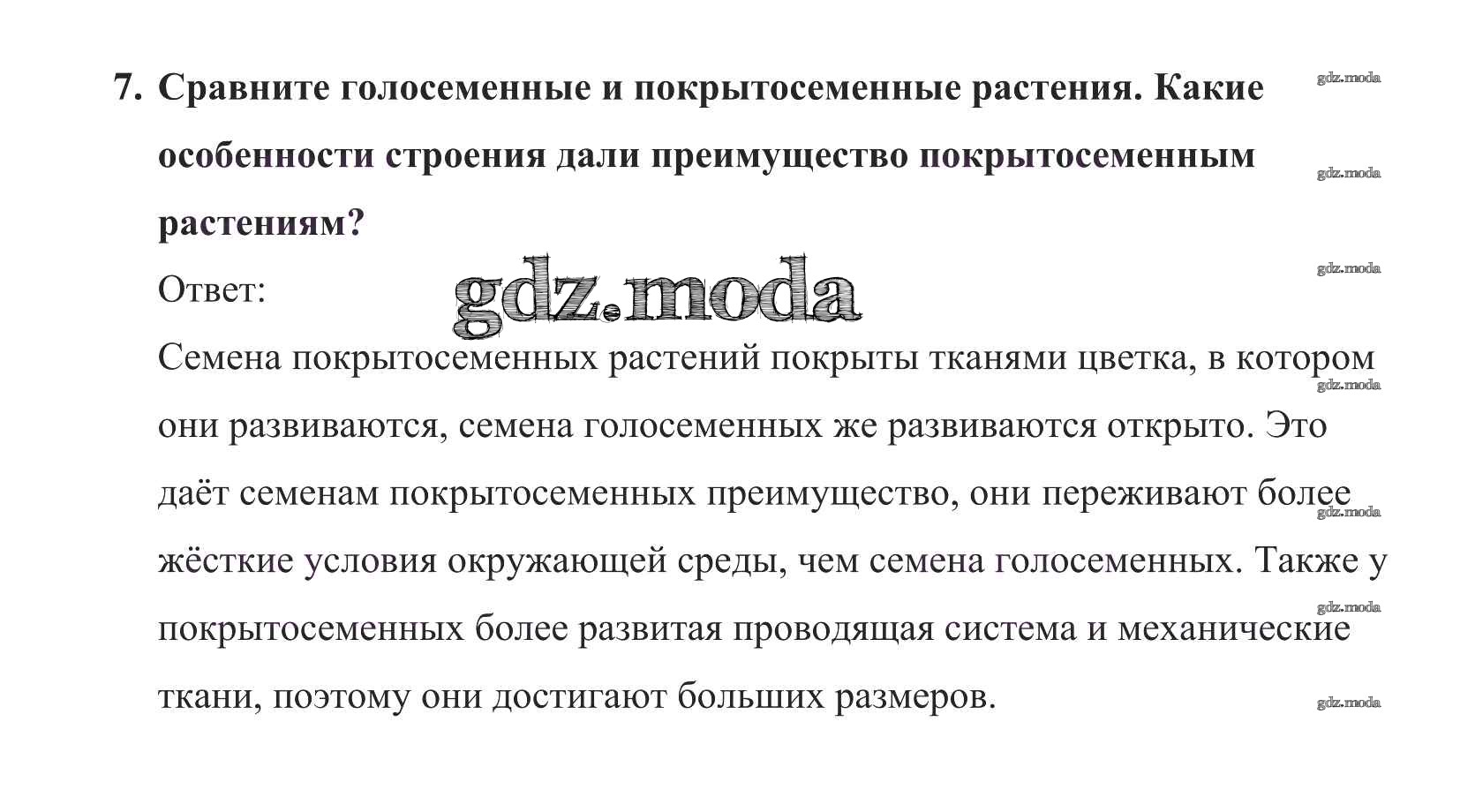 7. Сравните голосеменные и покрытосеменные растения. Какие особенности строения дали преимущество покрытосеменным растениям?

Ответ:

Семена покрытосеменных растений покрыты тканями цветка, в котором они развиваются, семена голосеменных же развиваются открыто. Это даёт семенам покрытосеменных преимущество, они переживают более жёсткие условия окружающей среды, чем семена голосеменных. Также у покрытосеменных более развитая проводящая система и механические ткани, поэтому они достигают больших размеров.

gdz.moda